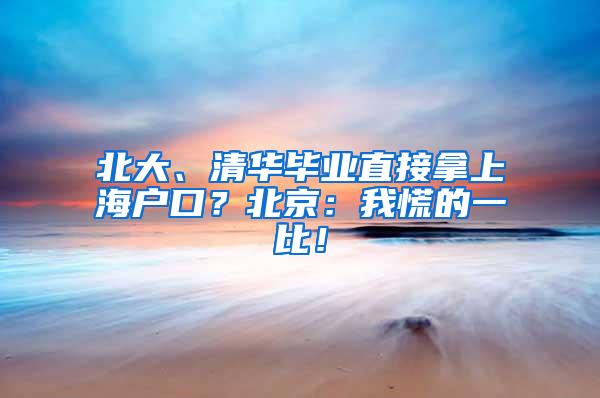 北大、清华毕业直接拿上海户口？北京：我慌的一比！